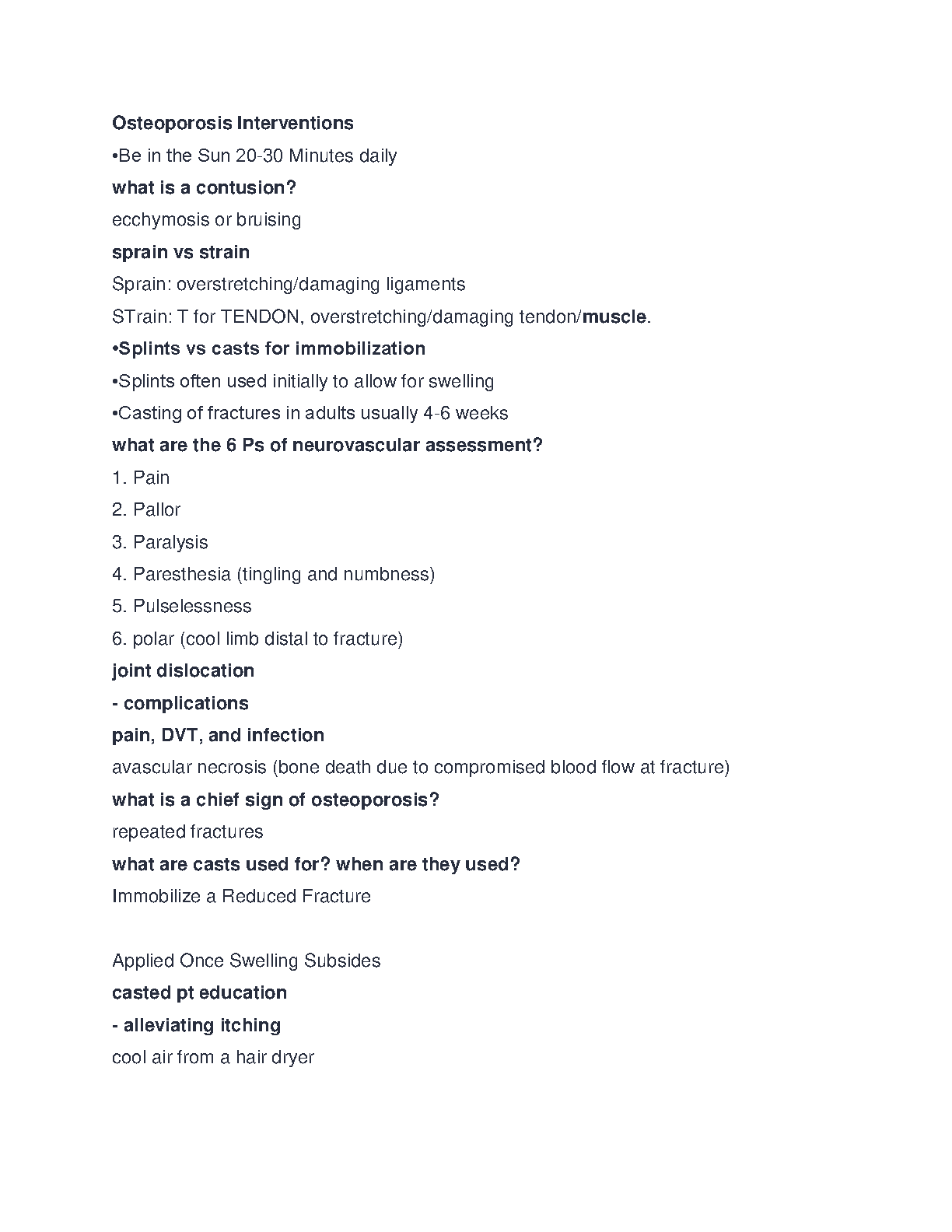 Osteoporosis Interventions

•Be in the Sun 20-30 Minutes daily

what is a contusion?

ecchymosis or bruising

sprain vs strain

Sprain: overstretching/damaging ligaments

STrain: T for TENDON, overstretching/damaging tendon/muscle.

•Splints vs casts for immobilization

•Splints often used initially to allow for swelling

•Casting of fractures in adults usually 4-6 weeks

what are the 6 Ps of neurovascular assessment?

1. Pain

2. Pallor

3. Paralysis

4. Paresthesia (tingling and numbness)

5. Pulselessness

6. polar (cool limb distal to fracture)

joint dislocation

- complications

pain, DVT, and infection

avascular necrosis (bone death due to compromised blood flow at fracture)

what is a chief sign of osteoporosis?

repeated fractures

what are casts used for? when are they used?

Immobilize a Reduced Fracture

Applied Once Swelling Subsides

casted pt education

- alleviating itching

cool air from a hair dryer